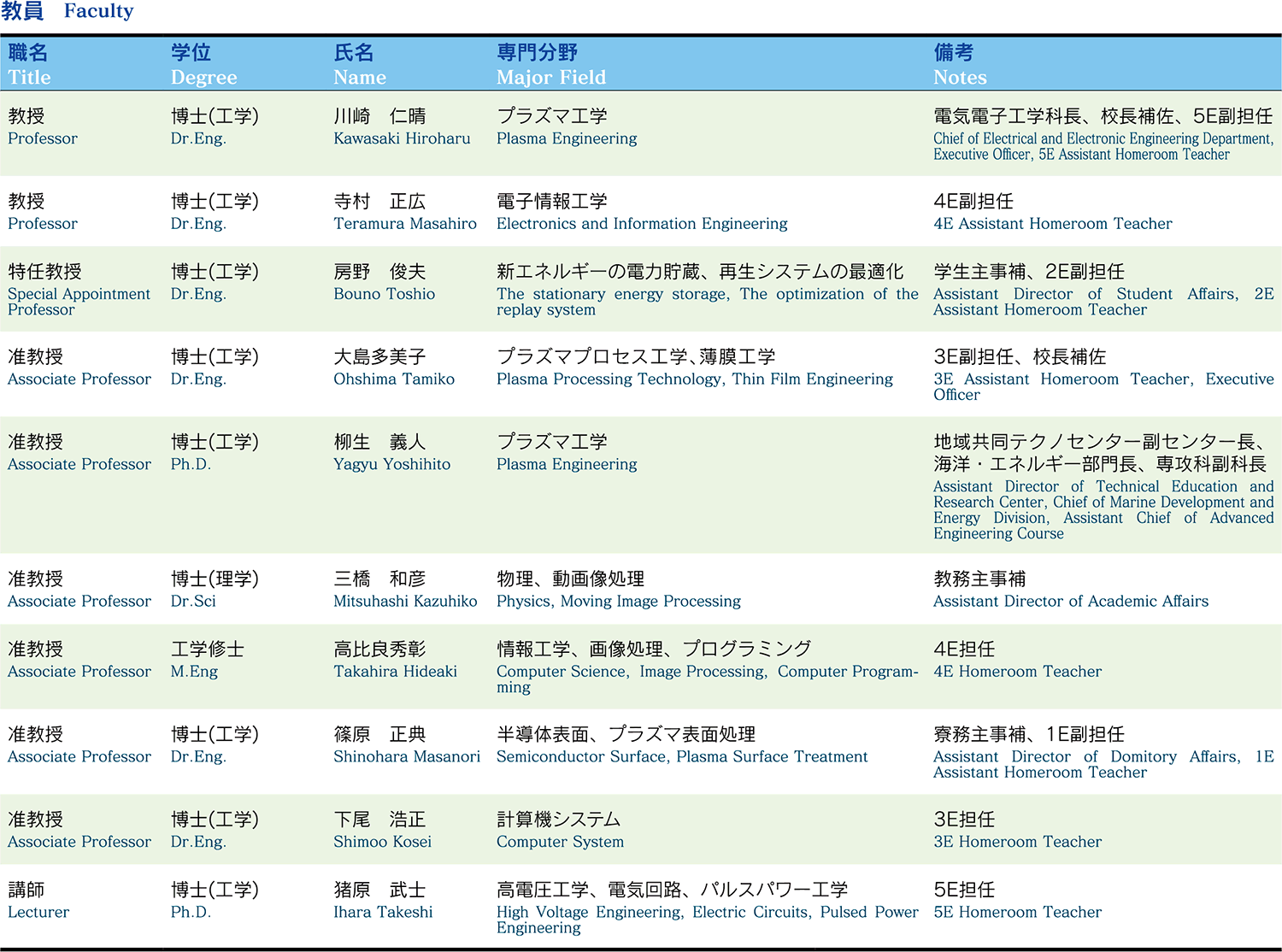 教員　Faculty

| 職名 Title | 学位 Degree | 氏名 Name | 専門分野 Major Field | 備考 Notes |
|---|---|---|---|---|
| 教授 Professor | 博士(工学) Dr.Eng. | 川崎　仁晴 Kawasaki Hiroharu | プラズマ工学 Plasma Engineering | 電気電子工学科長、校長補佐、5E副担任 Chief of Electrical and Electronic Engineering Department, Executive Officer, 5E Assistant Homeroom Teacher |
| 教授 Professor | 博士(工学) Dr.Eng. | 寺村　正広 Teramura Masahiro | 電子情報工学 Electronics and Information Engineering | 4E副担任 4E Assistant Homeroom Teacher |
| 特任教授 Special Appointment Professor | 博士(工学) Dr.Eng. | 房野　俊夫 Bouno Toshio | 新エネルギーの電力貯蔵、再生システムの最適化 The stationary energy storage, The optimization of the replay system | 学生主事補、2E副担任 Assistant Director of Student Affairs, 2E Assistant Homeroom Teacher |
| 准教授 Associate Professor | 博士(工学) Dr.Eng. | 大島多美子 Ohshima Tamiko | プラズマプロセス工学､薄膜工学 Plasma Processing Technology, Thin Film Engineering | 3E副担任、校長補佐 3E Assistant Homeroom Teacher, Executive Officer |
| 准教授 Associate Professor | 博士(工学) Ph.D. | 柳生　義人 Yagyu Yoshihito | プラズマ工学 Plasma Engineering | 地域共同テクノセンター副センター長、海洋・エネルギー部門長、専攻科副科長 Assistant Director of Technical Education and Research Center, Chief of Marine Development and Energy Division, Assistant Chief of Advanced Engineering Course |
| 准教授 Associate Professor | 博士(理学) Dr.Sci | 三橋　和彦 Mitsuhashi Kazuhiko | 物理、動画像処理 Physics, Moving Image Processing | 教務主事補 Assistant Director of Academic Affairs |
| 准教授 Associate Professor | 工学修士 M.Eng | 高比良秀彰 Takahira Hideaki | 情報工学、画像処理、プログラミング Computer Science, Image Processing, Computer Programming | 4E担任 4E Homeroom Teacher |
| 准教授 Associate Professor | 博士(工学) Dr.Eng. | 篠原　正典 Shinohara Masanori | 半導体表面、プラズマ表面処理 Semiconductor Surface, Plasma Surface Treatment | 寮務主事補、1E副担任 Assistant Director of Domitory Affairs, 1E Assistant Homeroom Teacher |
| 准教授 Associate Professor | 博士(工学) Dr.Eng. | 下尾　浩正 Shimoo Kosei | 計算機システム Computer System | 3E担任 3E Homeroom Teacher |
| 講師 Lecturer | 博士(工学) Ph.D. | 猪原　武士 Ihara Takeshi | 高電圧工学、電気回路、パルスパワー工学 High Voltage Engineering, Electric Circuits, Pulsed Power Engineering | 5E担任 5E Homeroom Teacher |